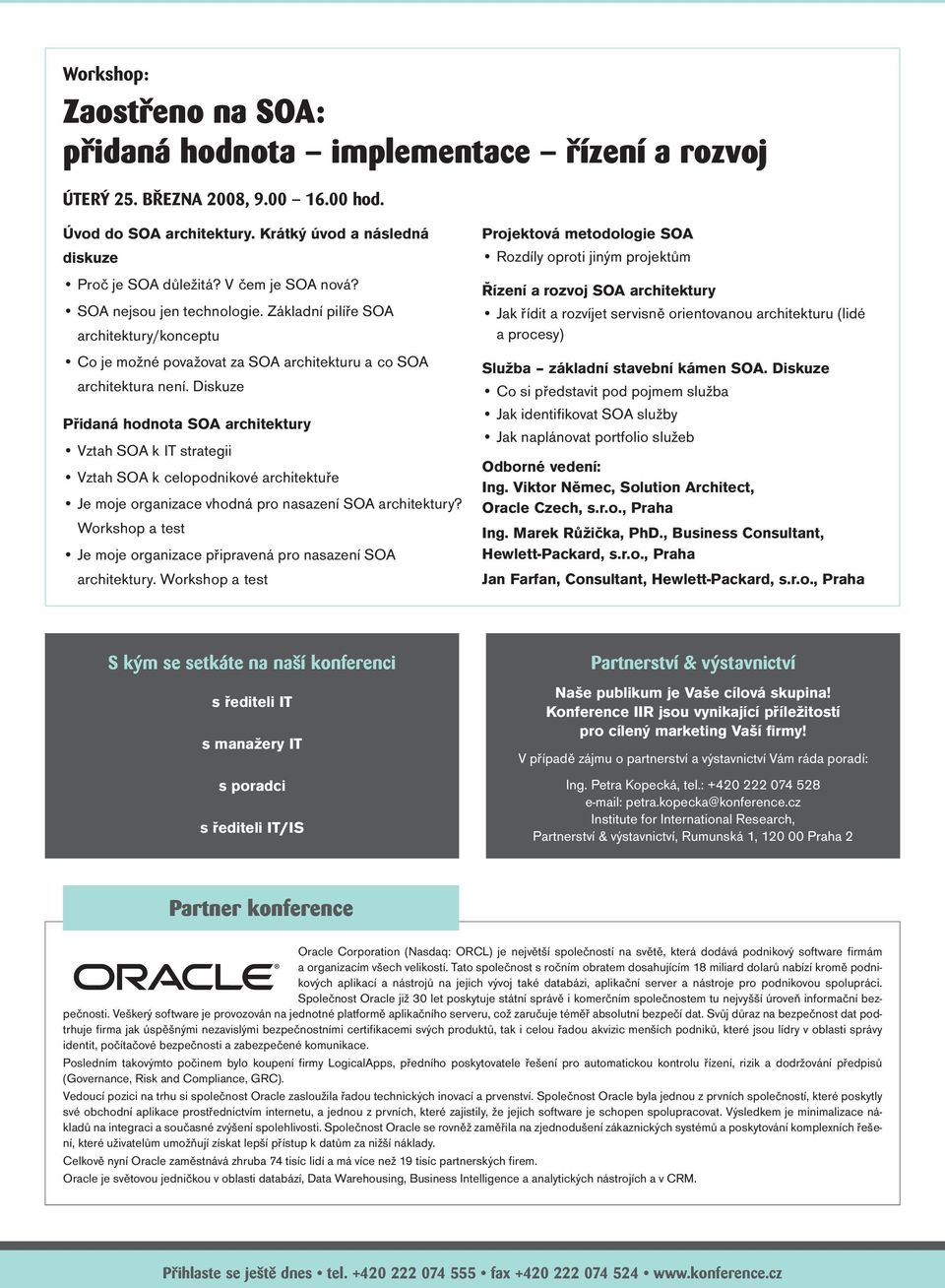 Workshop:

Zaostřeno na SOA: přidaná hodnota – implementace – řízení a rozvoj

ÚTERÝ 25. BŘEZNA 2008, 9.00 – 16.00 hod.

Úvod do SOA architektury. Krátký úvod a následná diskuze

• Proč je SOA důležitá? V čem je SOA nová?
• SOA nejsou jen technologie. Základní pilíře SOA architektury/konceptu
• Co je možné považovat za SOA architekturu a co SOA architektura není. Diskuze

Přidaná hodnota SOA architektury

• Vztah SOA k IT strategii
• Vztah SOA k celopodnikové architektuře
• Je moje organizace vhodná pro nasazení SOA architektury? Workshop a test
• Je moje organizace připravená pro nasazení SOA architektury. Workshop a test

Projektová metodologie SOA

• Rozdíly oproti jiným projektům

Řízení a rozvoj SOA architektury

• Jak řídit a rozvíjet servisně orientovanou architekturu (lidé a procesy)

Služba – základní stavební kámen SOA. Diskuze

• Co si představit pod pojmem služba
• Jak identifikovat SOA služby
• Jak naplánovat portfolio služeb

Odborné vedení:
Ing. Viktor Němec, Solution Architect, Oracle Czech, s.r.o., Praha
Ing. Marek Růžička, PhD., Business Consultant, Hewlett-Packard, s.r.o., Praha
Jan Farfan, Consultant, Hewlett-Packard, s.r.o., Praha

S kým se setkáte na naší konferenci

s řediteli IT

s manažery IT

s poradci

s řediteli IT/IS

Partnerství & výstavnictví

Naše publikum je Vaše cílová skupina! Konference IIR jsou vynikající příležitostí pro cílený marketing Vaší firmy!

V případě zájmu o partnerství a výstavnictví Vám ráda poradí:

Ing. Petra Kopecká, tel.: +420 222 074 528
e-mail: petra.kopecka@konference.cz
Institute for International Research,
Partnerství & výstavnictví, Rumunská 1, 120 00 Praha 2

Partner konference

ORACLE

Oracle Corporation (Nasdaq: ORCL) je největší společností na světě, která dodává podnikový software firmám a organizacím všech velikostí. Tato společnost s ročním obratem dosahujícím 18 miliard dolarů nabízí kromě podnikových aplikací a nástrojů na jejich vývoj také databázi, aplikační server a nástroje pro podnikovou spolupráci. Společnost Oracle již 30 let poskytuje státní správě i komerčním společnostem tu nejvyšší úroveň informační bezpečnosti. Veškerý software je provozován na jednotné platformě aplikačního serveru, což zaručuje téměř absolutní bezpečí dat. Svůj důraz na bezpečnost dat podtrhuje firma jak úspěšnými nezávislými bezpečnostními certifikacemi svých produktů, tak i celou řadou akvizic menších podniků, které jsou lídry v oblasti správy identit, počítačové bezpečnosti a zabezpečené komunikace.

Posledním takovýmto počinem bylo koupení firmy LogicalApps, předního poskytovatele řešení pro automatickou kontrolu řízení, rizik a dodržování předpisů (Governance, Risk and Compliance, GRC).

Vedoucí pozici na trhu si společnost Oracle zasloužila řadou technických inovací a prvenství. Společnost Oracle byla jednou z prvních společností, které poskytly své obchodní aplikace prostřednictvím internetu, a jednou z prvních, které zajistily, že jejich software je schopen spolupracovat. Výsledkem je minimalizace nákladů na integraci a současné zvýšení spolehlivosti. Společnost Oracle se rovněž zaměřila na zjednodušení zákaznických systémů a poskytování komplexních řešení, které uživatelům umožňují získat lepší přístup k datům za nižší náklady.

Celkově nyní Oracle zaměstnává zhruba 74 tisíc lidí a má více než 19 tisíc partnerských firem.

Oracle je světovou jedničkou v oblasti databází, Data Warehousing, Business Intelligence a analytických nástrojích a v CRM.

Přihlaste se ještě dnes • tel. +420 222 074 555 • fax +420 222 074 524 • www.konference.cz